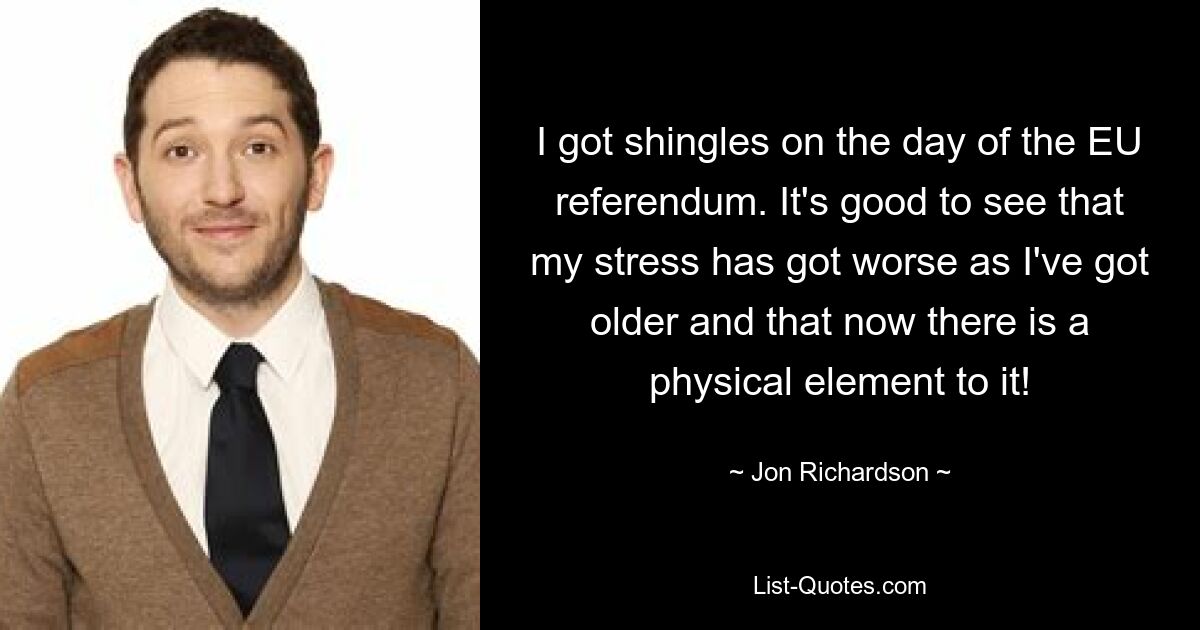 I got shingles on the day of the EU referendum. It's good to see that my stress has got worse as I've got older and that now there is a physical element to it!

~ Jon Richardson ~

List-Quotes.com